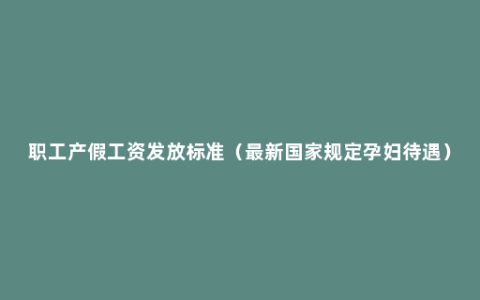 职工产假工资发放标准（最新国家规定孕妇待遇）